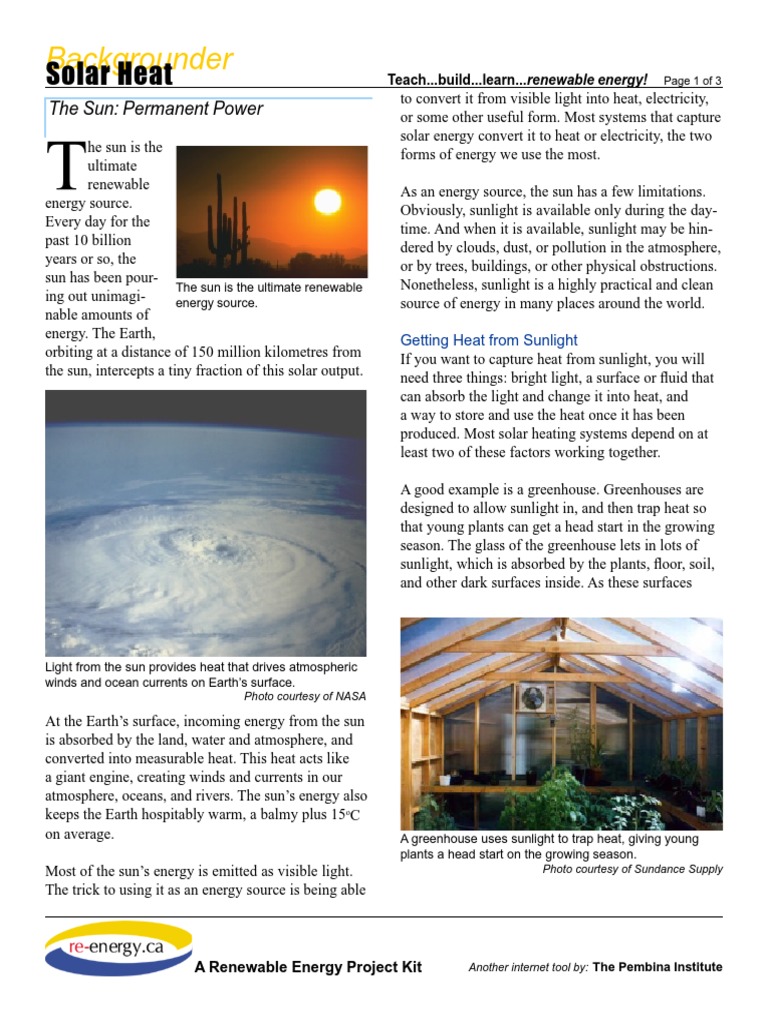 Backgrounder
Solar Heat

Teach...build...learn...renewable energy! Page 1 of 3

The Sun: Permanent Power

The sun is the ultimate renewable energy source. Every day for the past 10 billion years or so, the sun has been pouring out unimaginable amounts of energy. The Earth, orbiting at a distance of 150 million kilometres from the sun, intercepts a tiny fraction of this solar output.

The sun is the ultimate renewable energy source.

Light from the sun provides heat that drives atmospheric winds and ocean currents on Earth's surface.
Photo courtesy of NASA

At the Earth's surface, incoming energy from the sun is absorbed by the land, water and atmosphere, and converted into measurable heat. This heat acts like a giant engine, creating winds and currents in our atmosphere, oceans, and rivers. The sun's energy also keeps the Earth hospitably warm, a balmy plus 15°C on average.

Most of the sun's energy is emitted as visible light. The trick to using it as an energy source is being able to convert it from visible light into heat, electricity, or some other useful form. Most systems that capture solar energy convert it to heat or electricity, the two forms of energy we use the most.

As an energy source, the sun has a few limitations. Obviously, sunlight is available only during the daytime. And when it is available, sunlight may be hindered by clouds, dust, or pollution in the atmosphere, or by trees, buildings, or other physical obstructions. Nonetheless, sunlight is a highly practical and clean source of energy in many places around the world.

Getting Heat from Sunlight
If you want to capture heat from sunlight, you will need three things: bright light, a surface or fluid that can absorb the light and change it into heat, and a way to store and use the heat once it has been produced. Most solar heating systems depend on at least two of these factors working together.

A good example is a greenhouse. Greenhouses are designed to allow sunlight in, and then trap heat so that young plants can get a head start in the growing season. The glass of the greenhouse lets in lots of sunlight, which is absorbed by the plants, floor, soil, and other dark surfaces inside. As these surfaces

A greenhouse uses sunlight to trap heat, giving young plants a head start on the growing season.
Photo courtesy of Sundance Supply

re-energy.ca
A Renewable Energy Project Kit
Another internet tool by: The Pembina Institute